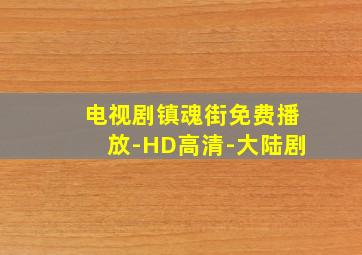 电视剧镇魂街免费播放-HD高清-大陆剧